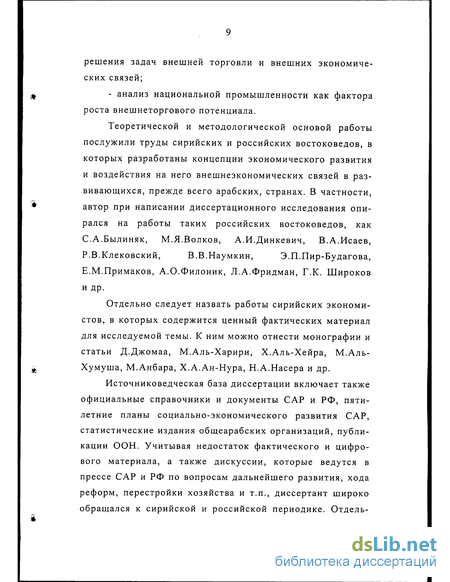 9

решения задач внешней торговли и внешних экономических связей;

- анализ национальной промышленности как фактора роста внешнеторгового потенциала.

Теоретической и методологической основой работы послужили труды сирийских и российских востоковедов, в которых разработаны концепции экономического развития и воздействия на него внешнеэкономических связей в развивающихся, прежде всего арабских, странах. В частности, автор при написании диссертационного исследования опирался на работы таких российских востоковедов, как С.А.Былиняк, М.Я.Волков, А.И.Динкевич, В.А.Исаев, Р.В.Клековский, В.В.Наумкин, Э.П.Пир-Будагова, Е.М.Примаков, А.О.Филоник, Л.А.Фридман, Г.К. Широков и др.

Отдельно следует назвать работы сирийских экономистов, в которых содержится ценный фактических материал для исследуемой темы. К ним можно отнести монографии и статьи Д.Джомаа, М.Аль-Харири, Х.Аль-Хейра, М.Аль-Хумуша, М.Анбара, Х.А.Ан-Нура, Н.А.Насера и др.

Источниковедческая база диссертации включает также официальные справочники и документы САР и РФ, пятилетние планы социально-экономического развития САР, статистические издания общеарабских организаций, публикации ООН. Учитывая недостаток фактического и цифрового материала, а также дискуссии, которые ведутся в прессе САР и РФ по вопросам дальнейшего развития, хода реформ, перестройки хозяйства и т.п., диссертант широко обращался к сирийской и российской периодике. Отдель-

dsLib.net
библиотека диссертаций